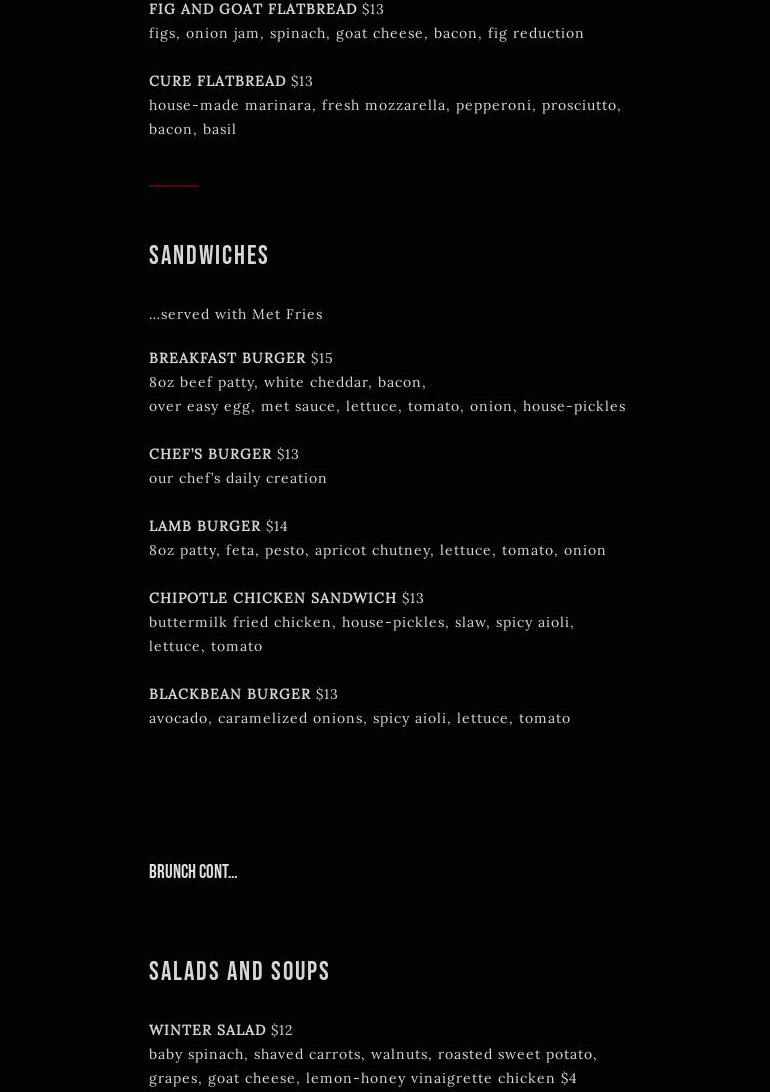 FIG AND GOAT FLATBREAD $13
figs, onion jam, spinach, goat cheese, bacon, fig reduction

CURE FLATBREAD $13
house-made marinara, fresh mozzarella, pepperoni, prosciutto, bacon, basil

SANDWICHES

...served with Met Fries

BREAKFAST BURGER $15
8oz beef patty, white cheddar, bacon,
over easy egg, met sauce, lettuce, tomato, onion, house-pickles

CHEF'S BURGER $13
our chef's daily creation

LAMB BURGER $14
8oz patty, feta, pesto, apricot chutney, lettuce, tomato, onion

CHIPOTLE CHICKEN SANDWICH $13
buttermilk fried chicken, house-pickles, slaw, spicy aioli, lettuce, tomato

BLACKBEAN BURGER $13
avocado, caramelized onions, spicy aioli, lettuce, tomato

BRUNCH CONT...

SALADS AND SOUPS

WINTER SALAD $12
baby spinach, shaved carrots, walnuts, roasted sweet potato, grapes, goat cheese, lemon-honey vinaigrette chicken $4